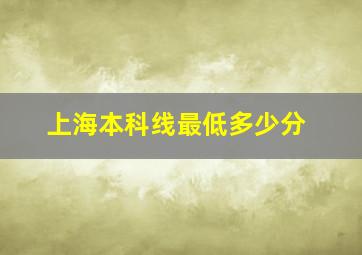 上海本科线最低多少分